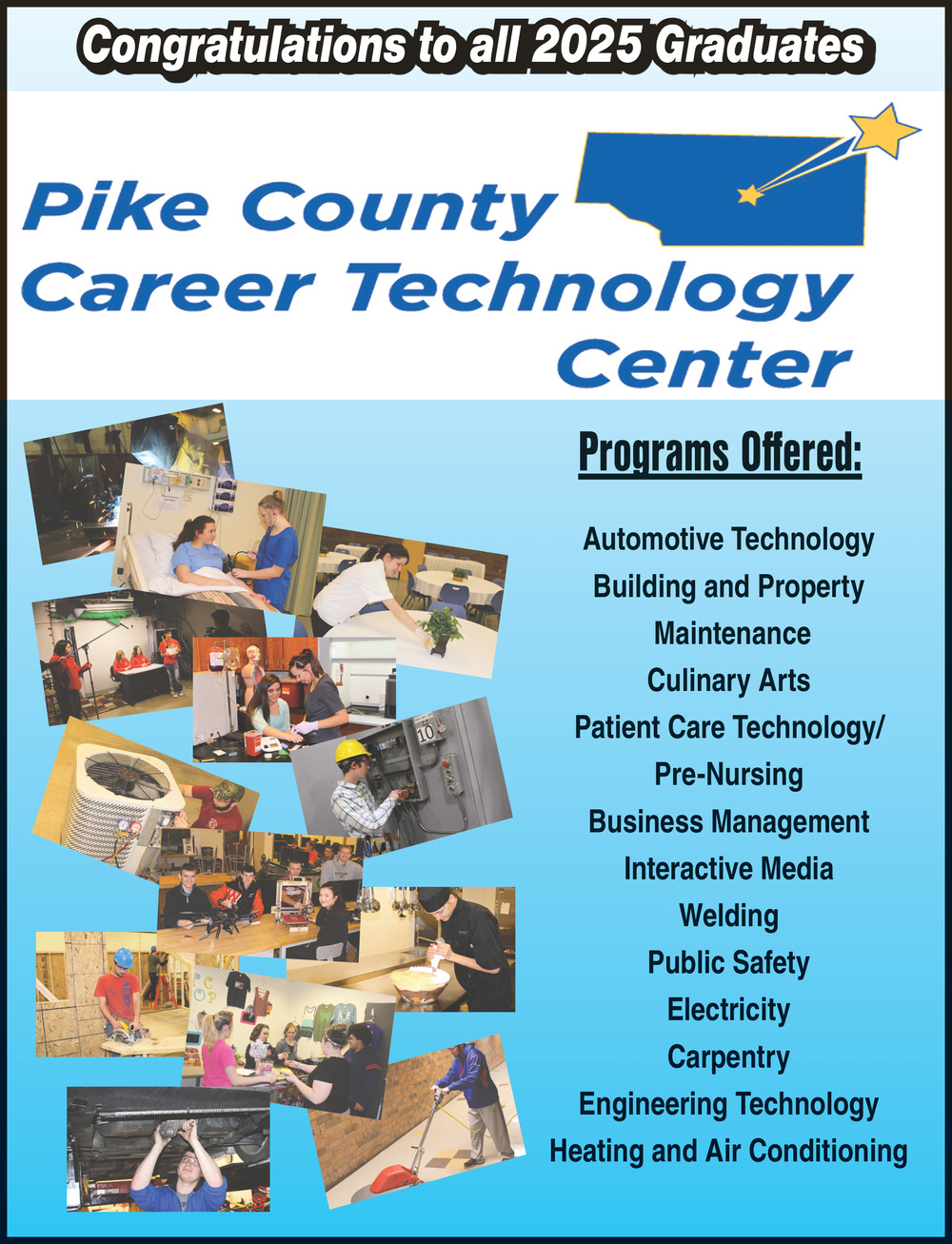 Congratulations to all 2025 Graduates

Pike County Career Technology Center

Programs Offered:

Automotive Technology
Building and Property Maintenance
Culinary Arts
Patient Care Technology/ Pre-Nursing
Business Management
Interactive Media
Welding
Public Safety
Electricity
Carpentry
Engineering Technology
Heating and Air Conditioning

10